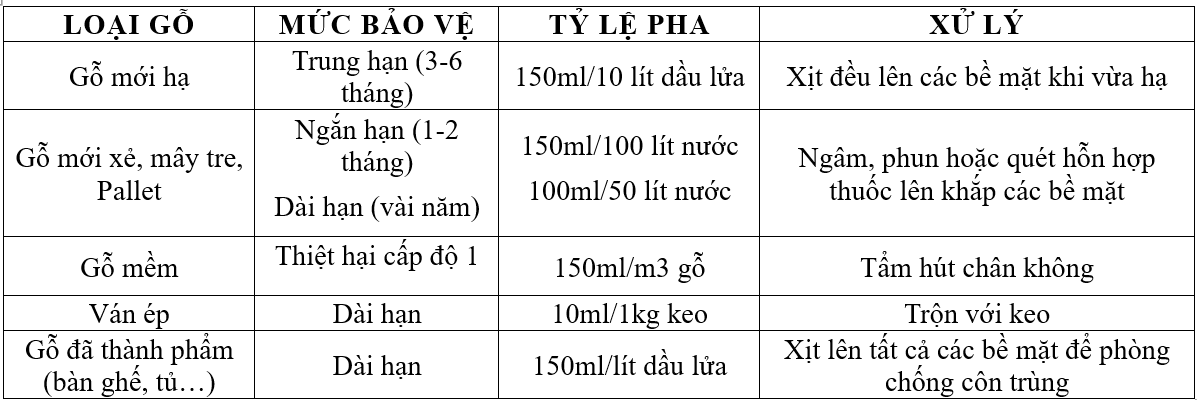 | LOẠI GỖ | MỨC BẢO VỆ | TỶ LỆ PHA | XỬ LÝ |
|---|---|---|---|
| Gỗ mới hạ | Trung hạn (3-6 tháng) | 150ml/10 lít dầu lửa | Xịt đều lên các bề mặt khi vừa hạ |
| Gỗ mới xẻ, mây tre, Pallet | Ngắn hạn (1-2 tháng) Dài hạn (vài năm) | 150ml/100 lít nước 100ml/50 lít nước | Ngâm, phun hoặc quét hỗn hợp thuốc lên khắp các bề mặt |
| Gỗ mềm | Thiệt hại cấp độ 1 | 150ml/m3 gỗ | Tẩm hút chân không |
| Ván ép | Dài hạn | 10ml/1kg keo | Trộn với keo |
| Gỗ đã thành phẩm (bàn ghế, tủ…) | Dài hạn | 150ml/lít dầu lửa | Xịt lên tất cả các bề mặt để phòng chống côn trùng |